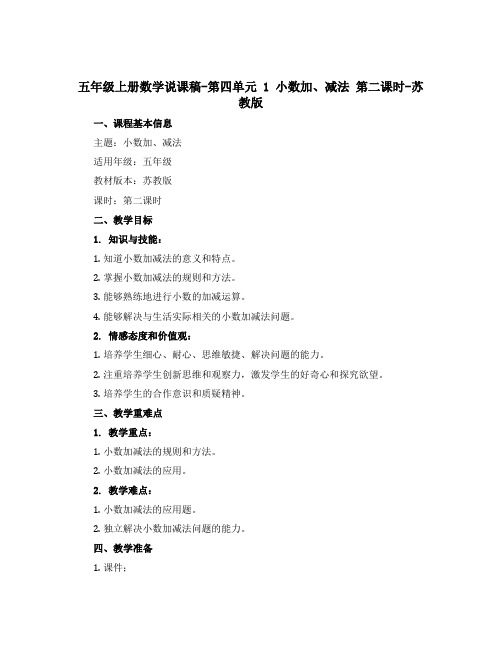 五年级上册数学说课稿-第四单元 1 小数加、减法 第二课时-苏教版

一、课程基本信息

主题：小数加、减法

适用年级：五年级

教材版本：苏教版

课时：第二课时

二、教学目标

1. 知识与技能：

1. 知道小数加减法的意义和特点。

2. 掌握小数加减法的规则和方法。

3. 能够熟练地进行小数的加减运算。

4. 能够解决与生活实际相关的小数加减法问题。

2. 情感态度和价值观：

1. 培养学生细心、耐心、思维敏捷、解决问题的能力。

2. 注重培养学生创新思维和观察力，激发学生的好奇心和探究欲望。

3. 培养学生的合作意识和质疑精神。

三、教学重难点

1. 教学重点：

1. 小数加减法的规则和方法。

2. 小数加减法的应用。

2. 教学难点：

1. 小数加减法的应用题。

2. 独立解决小数加减法问题的能力。

四、教学准备

1. 课件：